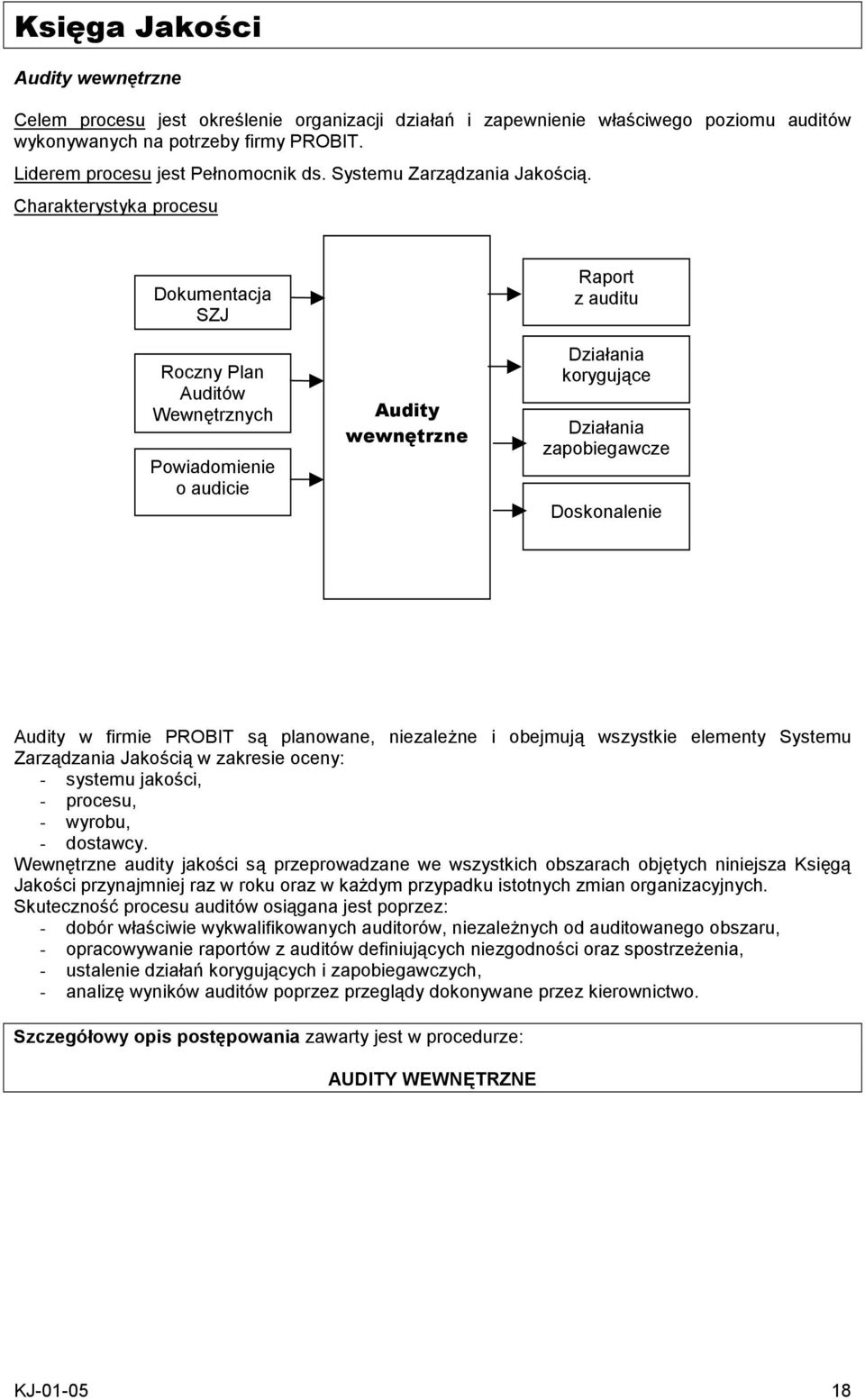 Księga Jakości

Audity wewnętrzne

Celem procesu jest określenie organizacji działań i zapewnienie właściwego poziomu auditów wykonywanych na potrzeby firmy PROBIT.

Liderem procesu jest Pełnomocnik ds. Systemu Zarządzania Jakością.

Charakterystyka procesu

Dokumentacja SZJ

Roczny Plan Auditów Wewnętrznych

Powiadomienie o audicie

Audity wewnętrzne

Raport z auditu

Działania korygujące

Działania zapobiegawcze

Doskonalenie

Audity w firmie PROBIT są planowane, niezależne i obejmują wszystkie elementy Systemu Zarządzania Jakością w zakresie oceny:
- systemu jakości,
- procesu,
- wyrobu,
- dostawcy.
Wewnętrzne audity jakości są przeprowadzane we wszystkich obszarach objętych niniejsza Księgą Jakości przynajmniej raz w roku oraz w każdym przypadku istotnych zmian organizacyjnych.
Skuteczność procesu auditów osiągana jest poprzez:
- dobór właściwie wykwalifikowanych auditorów, niezależnych od auditowanego obszaru,
- opracowywanie raportów z auditów definiujących niezgodności oraz spostrzeżenia,
- ustalenie działań korygujących i zapobiegawczych,
- analizę wyników auditów poprzez przeglądy dokonywane przez kierownictwo.

Szczegółowy opis postępowania zawarty jest w procedurze:

AUDITY WEWNĘTRZNE

KJ-01-05

18